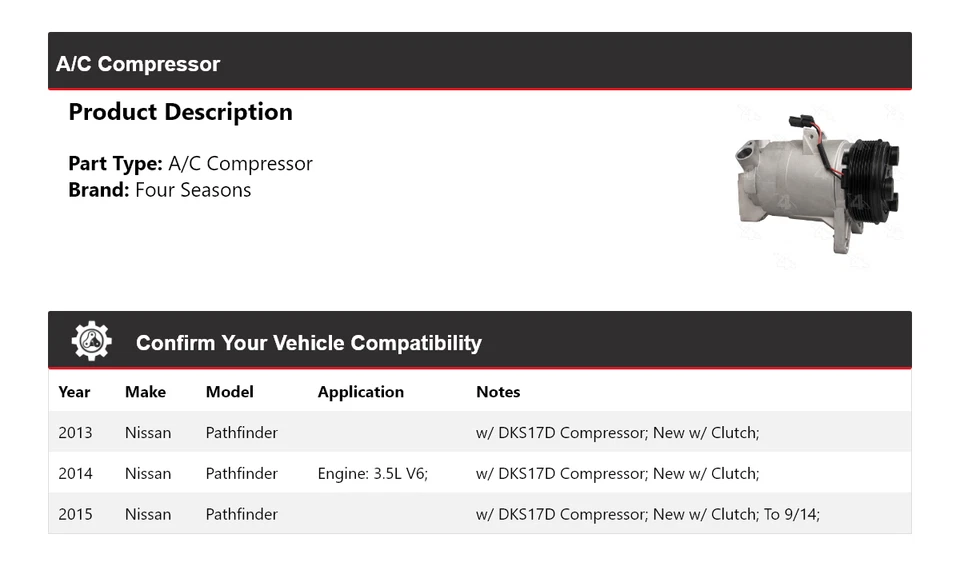 A/C Compressor

Product Description

Part Type: A/C Compressor
Brand: Four Seasons

Confirm Your Vehicle Compatibility

| Year | Make | Model | Application | Notes |
|---|---|---|---|---|
| 2013 | Nissan | Pathfinder | | w/ DKS17D Compressor; New w/ Clutch; |
| 2014 | Nissan | Pathfinder | Engine: 3.5L V6; | w/ DKS17D Compressor; New w/ Clutch; |
| 2015 | Nissan | Pathfinder | | w/ DKS17D Compressor; New w/ Clutch; To 9/14; |